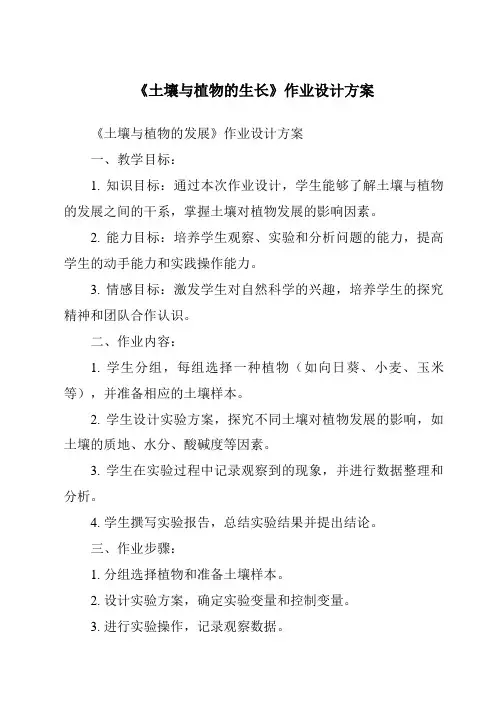 《土壤与植物的生长》作业设计方案

《土壤与植物的发展》作业设计方案

一、教学目标：

1. 知识目标：通过本次作业设计，学生能够了解土壤与植物的发展之间的干系，掌握土壤对植物发展的影响因素。

2. 能力目标：培养学生观察、实验和分析问题的能力，提高学生的动手能力和实践操作能力。

3. 情感目标：激发学生对自然科学的兴趣，培养学生的探究精神和团队合作认识。

二、作业内容：

1. 学生分组，每组选择一种植物（如向日葵、小麦、玉米等），并准备相应的土壤样本。

2. 学生设计实验方案，探究不同土壤对植物发展的影响，如土壤的质地、水分、酸碱度等因素。

3. 学生在实验过程中记录观察到的现象，并进行数据整理和分析。

4. 学生撰写实验报告，总结实验结果并提出结论。

三、作业步骤：

1. 分组选择植物和准备土壤样本。

2. 设计实验方案，确定实验变量和控制变量。

3. 进行实验操作，记录观察数据。